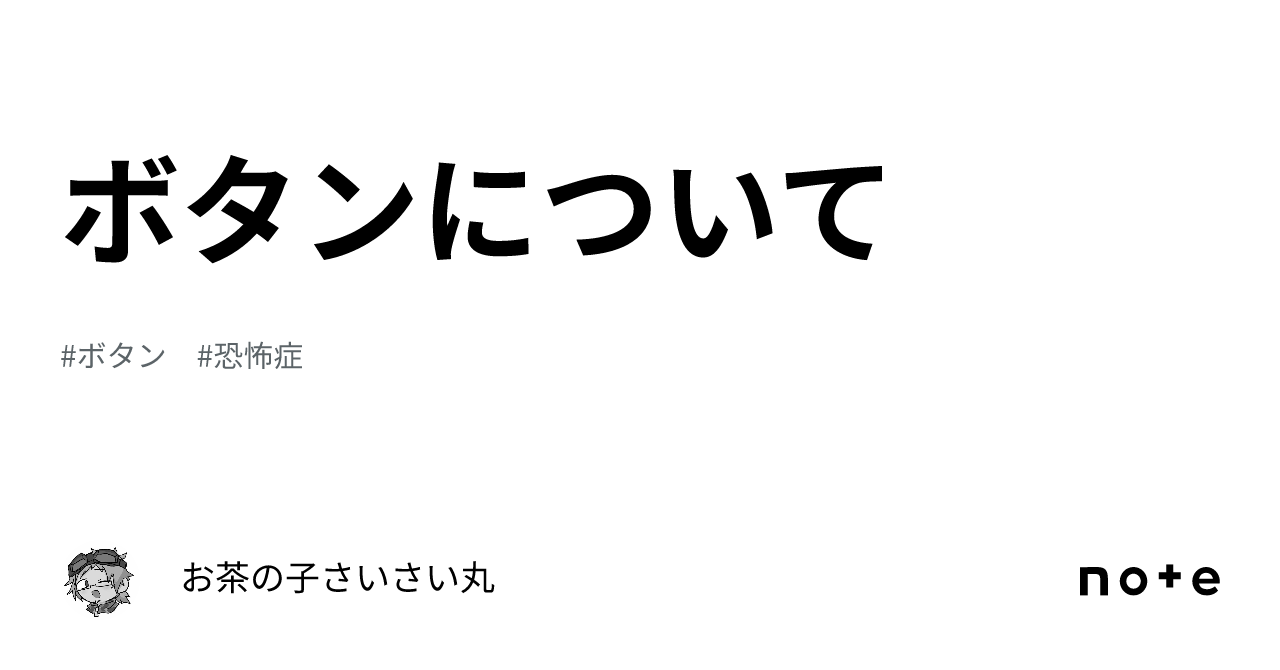 ボタンについて

#ボタン #恐怖症

お茶の子さいさい丸

note